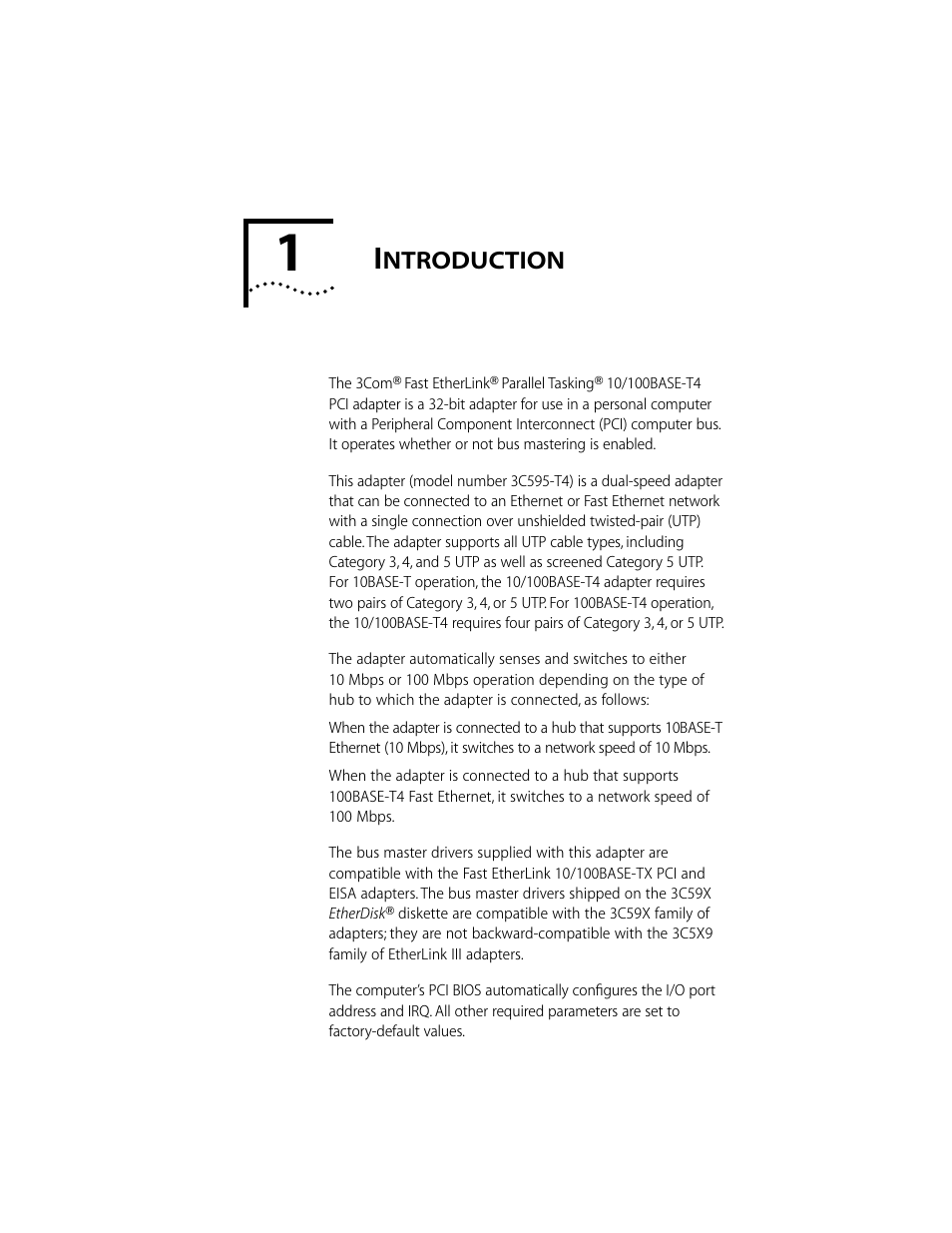 1

INTRODUCTION

The 3Com® Fast EtherLink® Parallel Tasking® 10/100BASE-T4 PCI adapter is a 32-bit adapter for use in a personal computer with a Peripheral Component Interconnect (PCI) computer bus. It operates whether or not bus mastering is enabled.

This adapter (model number 3C595-T4) is a dual-speed adapter that can be connected to an Ethernet or Fast Ethernet network with a single connection over unshielded twisted-pair (UTP) cable. The adapter supports all UTP cable types, including Category 3, 4, and 5 UTP as well as screened Category 5 UTP. For 10BASE-T operation, the 10/100BASE-T4 adapter requires two pairs of Category 3, 4, or 5 UTP. For 100BASE-T4 operation, the 10/100BASE-T4 requires four pairs of Category 3, 4, or 5 UTP.

The adapter automatically senses and switches to either 10 Mbps or 100 Mbps operation depending on the type of hub to which the adapter is connected, as follows:

When the adapter is connected to a hub that supports 10BASE-T Ethernet (10 Mbps), it switches to a network speed of 10 Mbps.

When the adapter is connected to a hub that supports 100BASE-T4 Fast Ethernet, it switches to a network speed of 100 Mbps.

The bus master drivers supplied with this adapter are compatible with the Fast EtherLink 10/100BASE-TX PCI and EISA adapters. The bus master drivers shipped on the 3C59X EtherDisk® diskette are compatible with the 3C59X family of adapters; they are not backward-compatible with the 3C5X9 family of EtherLink III adapters.

The computer's PCI BIOS automatically configures the I/O port address and IRQ. All other required parameters are set to factory-default values.